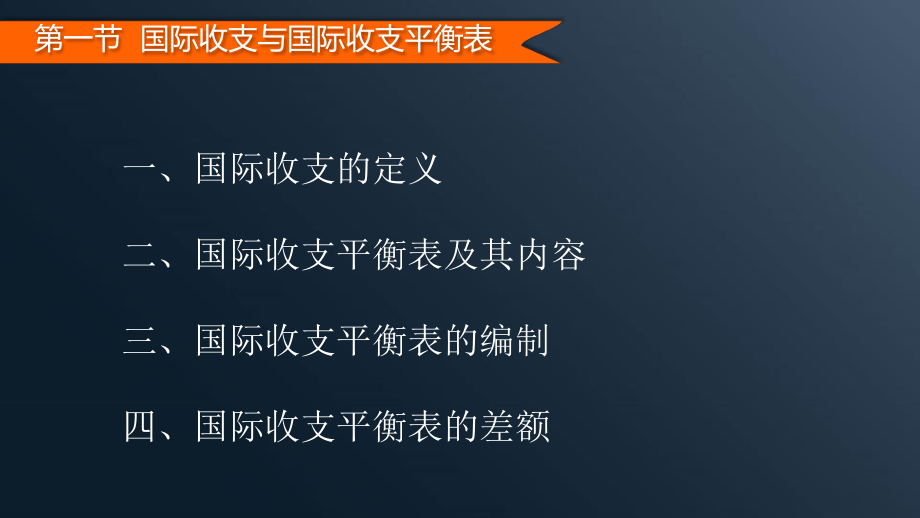 第一节 国际收支与国际收支平衡表

一、国际收支的定义

二、国际收支平衡表及其内容

三、国际收支平衡表的编制

四、国际收支平衡表的差额